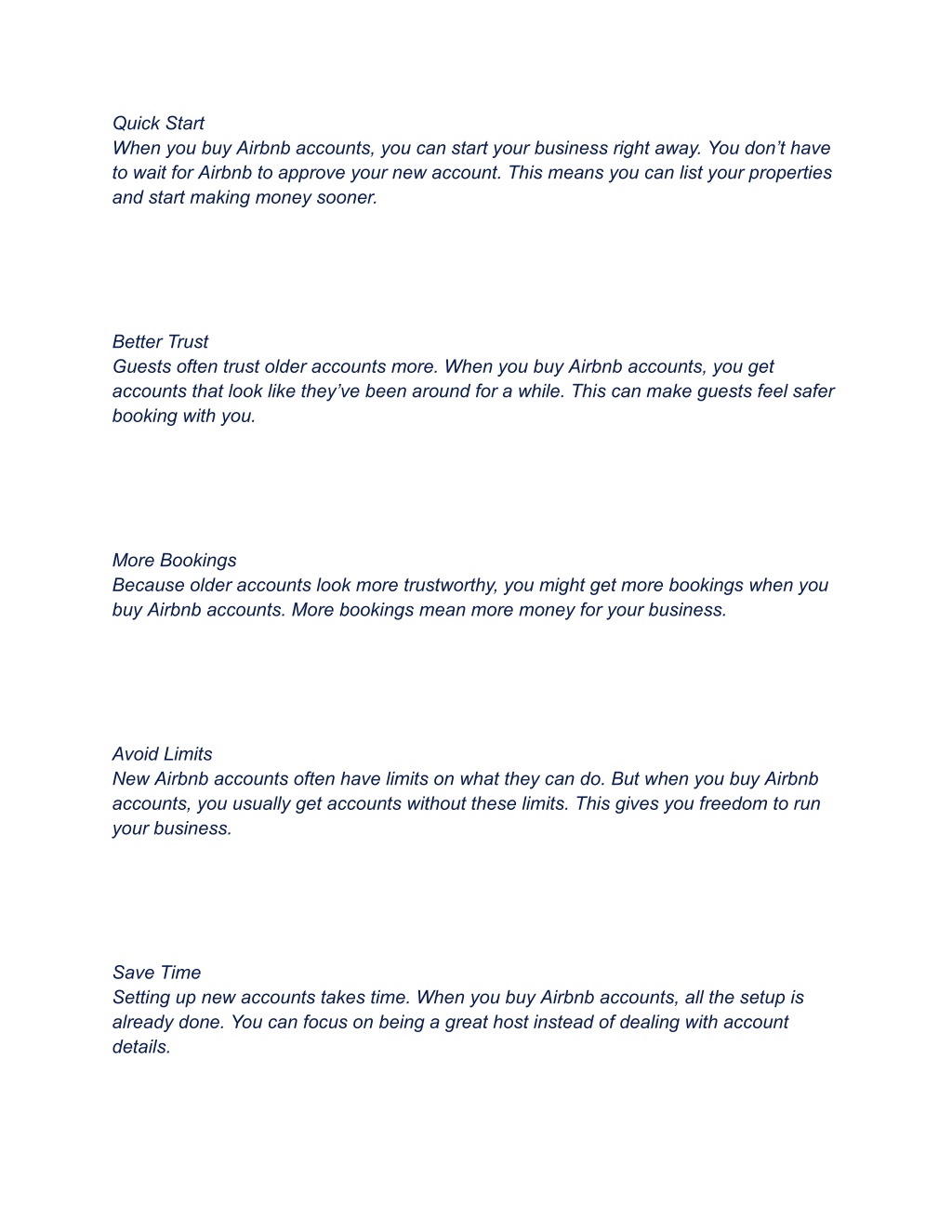 Quick Start
When you buy Airbnb accounts, you can start your business right away. You don’t have to wait for Airbnb to approve your new account. This means you can list your properties and start making money sooner.

Better Trust
Guests often trust older accounts more. When you buy Airbnb accounts, you get accounts that look like they’ve been around for a while. This can make guests feel safer booking with you.

More Bookings
Because older accounts look more trustworthy, you might get more bookings when you buy Airbnb accounts. More bookings mean more money for your business.

Avoid Limits
New Airbnb accounts often have limits on what they can do. But when you buy Airbnb accounts, you usually get accounts without these limits. This gives you freedom to run your business.

Save Time
Setting up new accounts takes time. When you buy Airbnb accounts, all the setup is already done. You can focus on being a great host instead of dealing with account details.